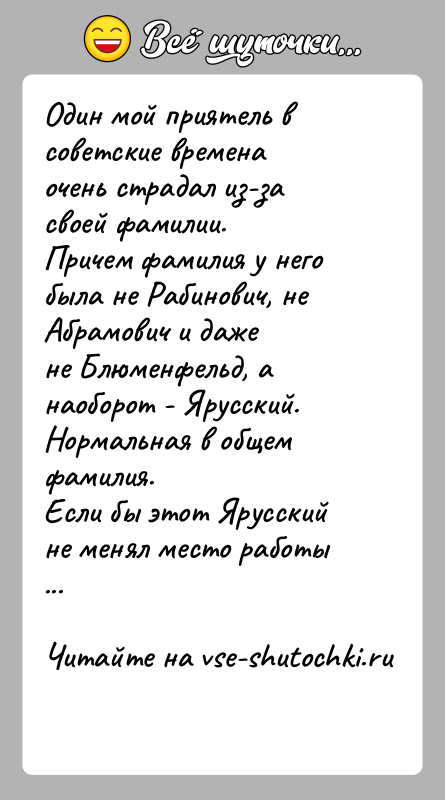 Всё шуточки...

Один мой приятель в советские времена очень страдал из-за своей фамилии.
Причем фамилия у него была не Рабинович, не Абрамович и даже не Блюменфельд, а наоборот - Ярусский. Нормальная в общем фамилия.
Если бы этот Ярусский не менял место работы
...

Читайте на vse-shutochki.ru